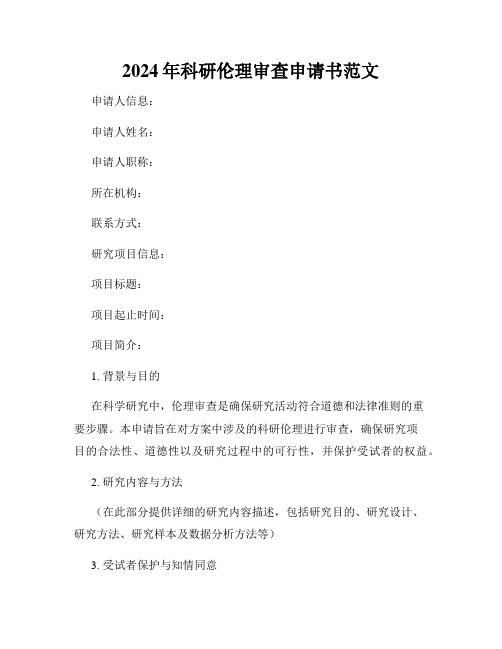 2024年科研伦理审查申请书范文

申请人信息：

申请人姓名：

申请人职称：

所在机构：

联系方式：

研究项目信息：

项目标题：

项目起止时间：

项目简介：

1. 背景与目的

在科学研究中，伦理审查是确保研究活动符合道德和法律准则的重要步骤。本申请旨在对方案中涉及的科研伦理进行审查，确保研究项目的合法性、道德性以及研究过程中的可行性，并保护受试者的权益。

2. 研究内容与方法

（在此部分提供详细的研究内容描述，包括研究目的、研究设计、研究方法、研究样本及数据分析方法等）

3. 受试者保护与知情同意